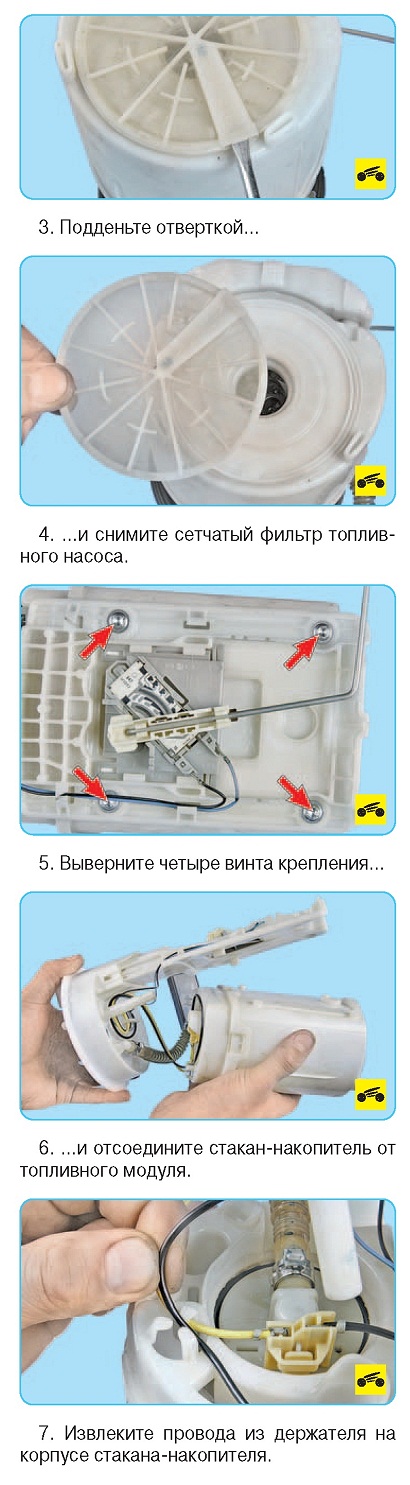 3. Подденьте отверткой...

4. ...и снимите сетчатый фильтр топливного насоса.

5. Выверните четыре винта крепления...

6. ...и отсоедините стакан-накопитель от топливного модуля.

7. Извлеките провода из держателя на корпусе стакана-накопителя.